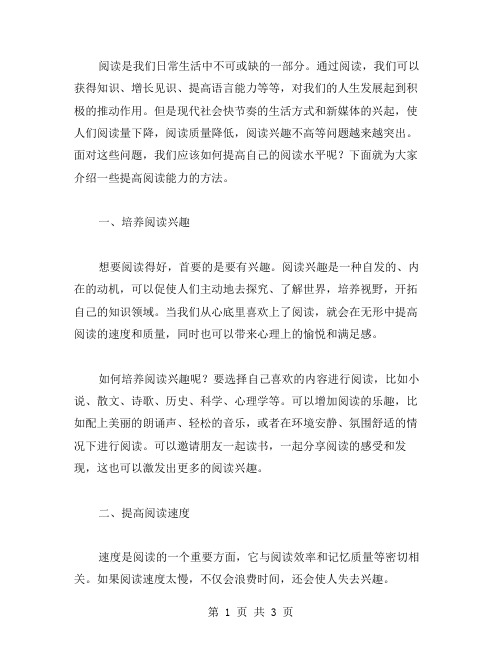 阅读是我们日常生活中不可或缺的一部分。通过阅读，我们可以获得知识、增长见识、提高语言能力等等，对我们的人生发展起到积极的推动作用。但是现代社会快节奏的生活方式和新媒体的兴起，使人们阅读量下降，阅读质量降低，阅读兴趣不高等问题越来越突出。面对这些问题，我们应该如何提高自己的阅读水平呢？下面就为大家介绍一些提高阅读能力的方法。

一、培养阅读兴趣

想要阅读得好，首要的是要有兴趣。阅读兴趣是一种自发的、内在的动机，可以促使人们主动地去探究、了解世界，培养视野，开拓自己的知识领域。当我们从心底里喜欢上了阅读，就会在无形中提高阅读的速度和质量，同时也可以带来心理上的愉悦和满足感。

如何培养阅读兴趣呢？要选择自己喜欢的内容进行阅读，比如小说、散文、诗歌、历史、科学、心理学等。可以增加阅读的乐趣，比如配上美丽的朗诵声、轻松的音乐，或者在环境安静、氛围舒适的情况下进行阅读。可以邀请朋友一起读书，一起分享阅读的感受和发现，这也可以激发出更多的阅读兴趣。

二、提高阅读速度

速度是阅读的一个重要方面，它与阅读效率和记忆质量等密切相关。如果阅读速度太慢，不仅会浪费时间，还会使人失去兴趣。

第 1 页 共 3 页